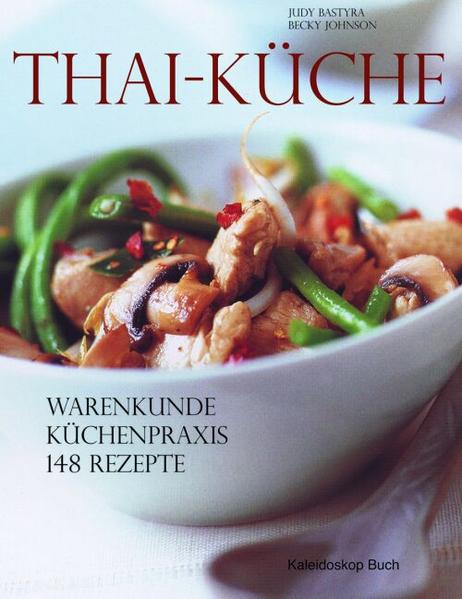 JUDY BASTYRA
BECKY JOHNSON

THAI-KÜCHE

WARENKUNDE
KÜCHENPRAXIS
148 REZEPTE

Kaleidoskop Buch